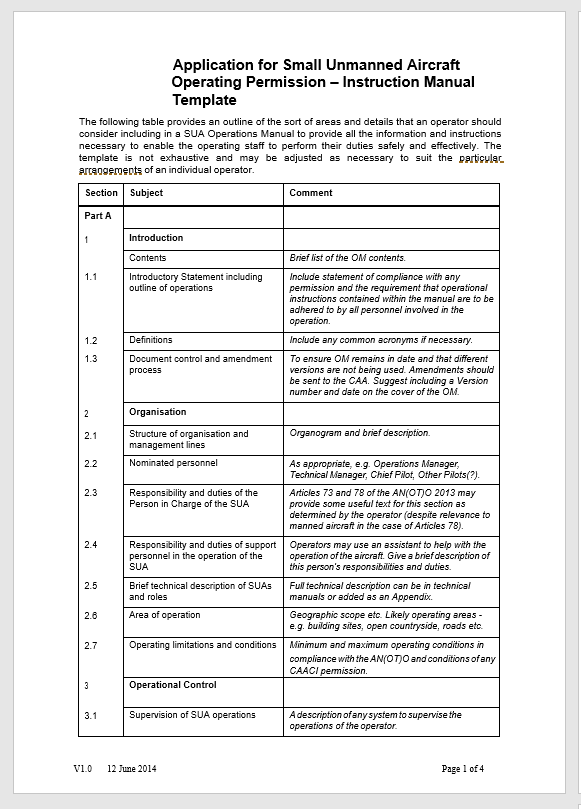 Application for Small Unmanned Aircraft Operating Permission – Instruction Manual Template

The following table provides an outline of the sort of areas and details that an operator should consider including in a SUA Operations Manual to provide all the information and instructions necessary to enable the operating staff to perform their duties safely and effectively. The template is not exhaustive and may be adjusted as necessary to suit the particular arrangements of an individual operator.

| Section | Subject | Comment |
|---|---|---|
| Part A | | |
| 1 | Introduction | |
| | Contents | Brief list of the OM contents. |
| 1.1 | Introductory Statement including outline of operations | Include statement of compliance with any permission and the requirement that operational instructions contained within the manual are to be adhered to by all personnel involved in the operation. |
| 1.2 | Definitions | Include any common acronyms if necessary. |
| 1.3 | Document control and amendment process | To ensure OM remains in date and that different versions are not being used. Amendments should be sent to the CAA. Suggest including a Version number and date on the cover of the OM. |
| 2 | Organisation | |
| 2.1 | Structure of organisation and management lines | Organogram and brief description. |
| 2.2 | Nominated personnel | As appropriate, e.g. Operations Manager, Technical Manager, Chief Pilot, Other Pilots(?). |
| 2.3 | Responsibility and duties of the Person in Charge of the SUA | Articles 73 and 78 of the AN(OT)O 2013 may provide some useful text for this section as determined by the operator (despite relevance to manned aircraft in the case of Articles 78). |
| 2.4 | Responsibility and duties of support personnel in the operation of the SUA | Operators may use an assistant to help with the operation of the aircraft. Give a brief description of this person's responsibilities and duties. |
| 2.5 | Brief technical description of SUAs and roles | Full technical description can be in technical manuals or added as an Appendix. |
| 2.6 | Area of operation | Geographic scope etc. Likely operating areas - e.g. building sites, open countryside, roads etc. |
| 2.7 | Operating limitations and conditions | Minimum and maximum operating conditions in compliance with the AN(OT)O and conditions of any CAACI permission. |
| 3 | Operational Control | |
| 3.1 | Supervision of SUA operations | A description of any system to supervise the operations of the operator. |

V1.0 12 June 2014

Page 1 of 4